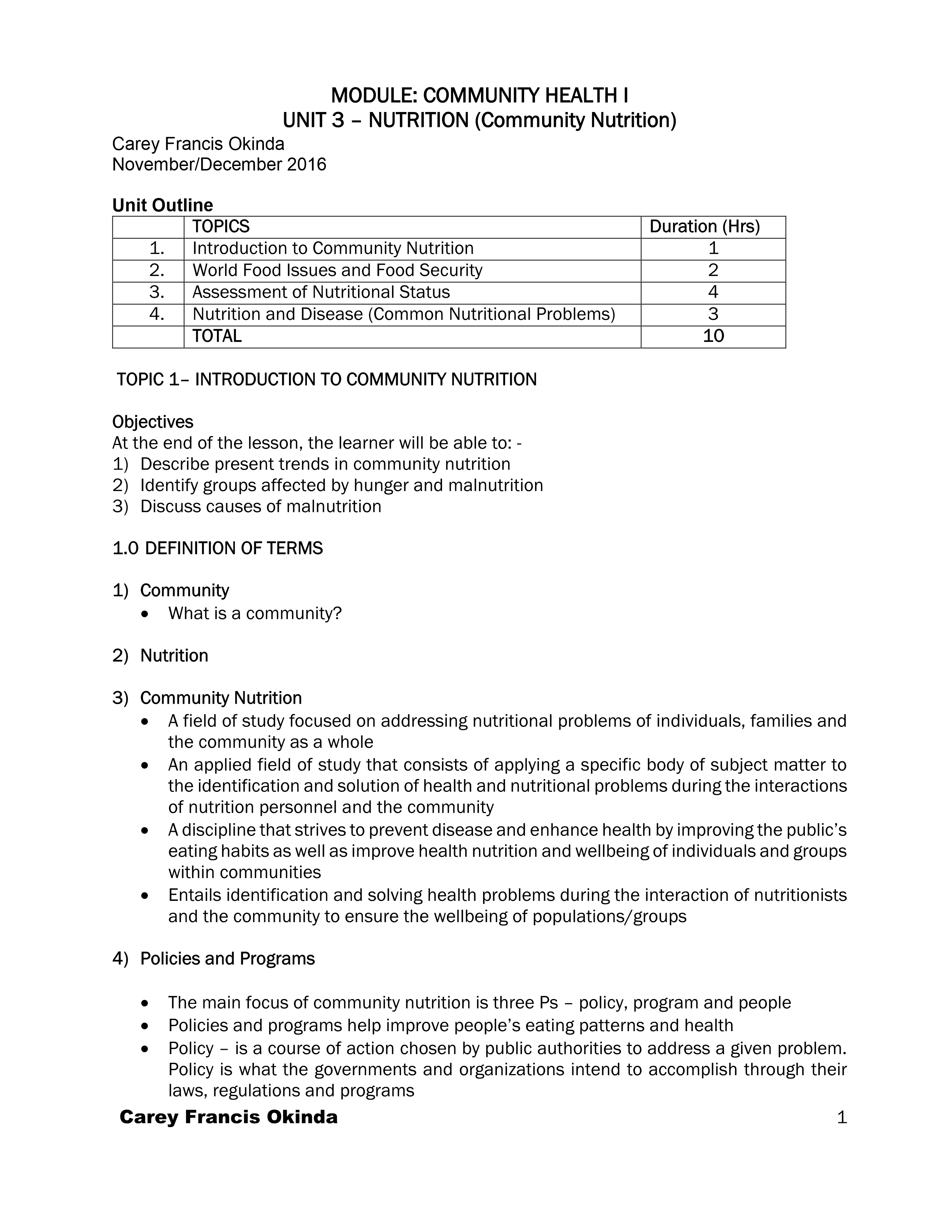 MODULE: COMMUNITY HEALTH I
UNIT 3 – NUTRITION (Community Nutrition)

Carey Francis Okinda
November/December 2016

Unit Outline

| | TOPICS | Duration (Hrs) |
|---|---|---|
| 1. | Introduction to Community Nutrition | 1 |
| 2. | World Food Issues and Food Security | 2 |
| 3. | Assessment of Nutritional Status | 4 |
| 4. | Nutrition and Disease (Common Nutritional Problems) | 3 |
| | TOTAL | 10 |

TOPIC 1– INTRODUCTION TO COMMUNITY NUTRITION

Objectives
At the end of the lesson, the learner will be able to: -
1) Describe present trends in community nutrition
2) Identify groups affected by hunger and malnutrition
3) Discuss causes of malnutrition

1.0 DEFINITION OF TERMS

1) Community
• What is a community?

2) Nutrition

3) Community Nutrition
• A field of study focused on addressing nutritional problems of individuals, families and the community as a whole
• An applied field of study that consists of applying a specific body of subject matter to the identification and solution of health and nutritional problems during the interactions of nutrition personnel and the community
• A discipline that strives to prevent disease and enhance health by improving the public's eating habits as well as improve health nutrition and wellbeing of individuals and groups within communities
• Entails identification and solving health problems during the interaction of nutritionists and the community to ensure the wellbeing of populations/groups

4) Policies and Programs

• The main focus of community nutrition is three Ps – policy, program and people
• Policies and programs help improve people's eating patterns and health
• Policy – is a course of action chosen by public authorities to address a given problem. Policy is what the governments and organizations intend to accomplish through their laws, regulations and programs

Carey Francis Okinda 1